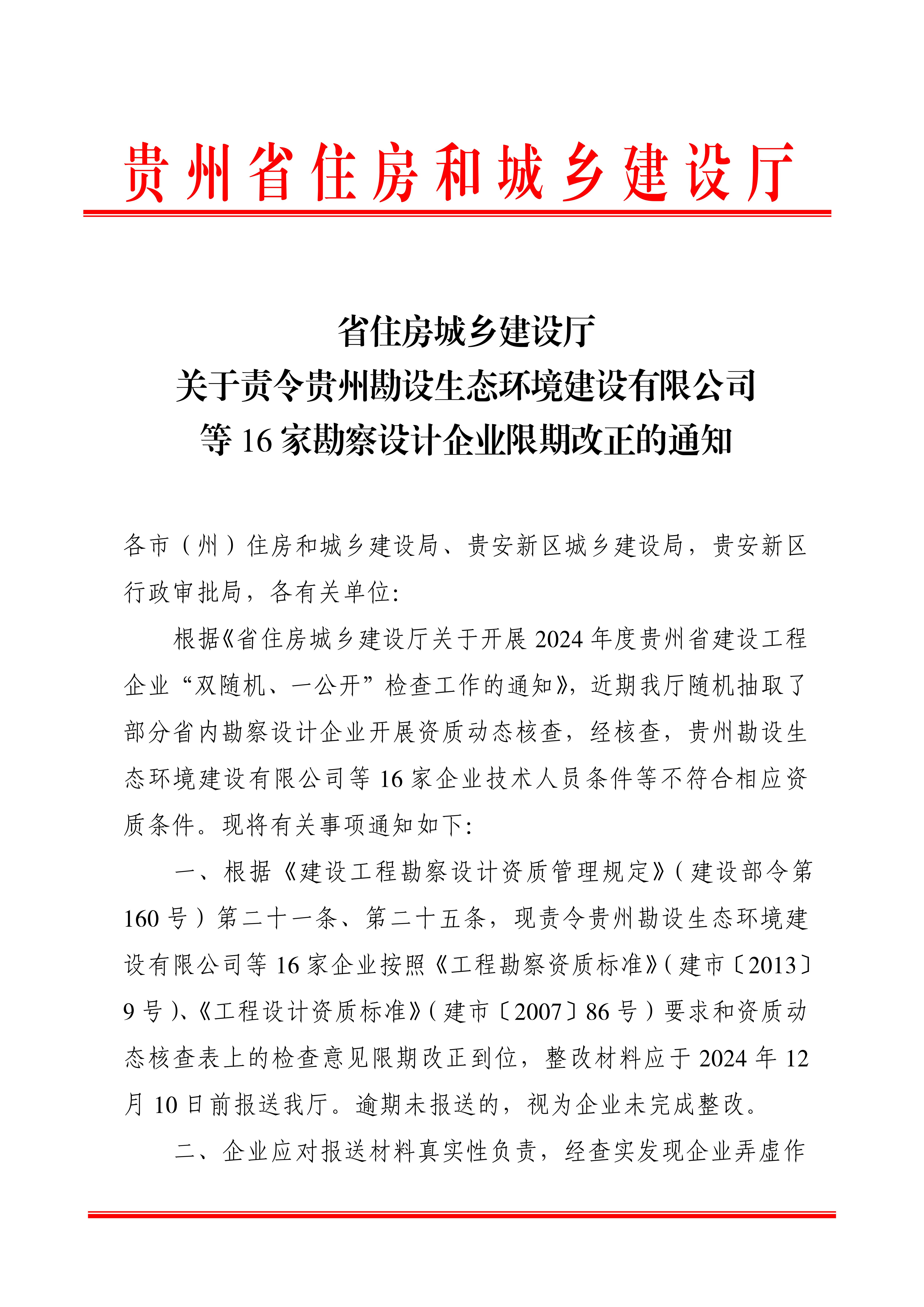 贵州省住房和城乡建设厅

省住房城乡建设厅
关于责令贵州勘设生态环境建设有限公司
等 16 家勘察设计企业限期改正的通知

各市（州）住房和城乡建设局、贵安新区城乡建设局，贵安新区行政审批局，各有关单位：

根据《省住房城乡建设厅关于开展 2024 年度贵州省建设工程企业“双随机、一公开”检查工作的通知》，近期我厅随机抽取了部分省内勘察设计企业开展资质动态核查，经核查，贵州勘设生态环境建设有限公司等 16 家企业技术人员条件等不符合相应资质条件。现将有关事项通知如下：

一、根据《建设工程勘察设计资质管理规定》（建设部令第 160 号）第二十一条、第二十五条，现责令贵州勘设生态环境建设有限公司等 16 家企业按照《工程勘察资质标准》（建市〔2013〕9 号）、《工程设计资质标准》（建市〔2007〕86 号）要求和资质动态核查表上的检查意见限期改正到位，整改材料应于 2024 年 12 月 10 日前报送我厅。逾期未报送的，视为企业未完成整改。

二、企业应对报送材料真实性负责，经查实发现企业弄虚作